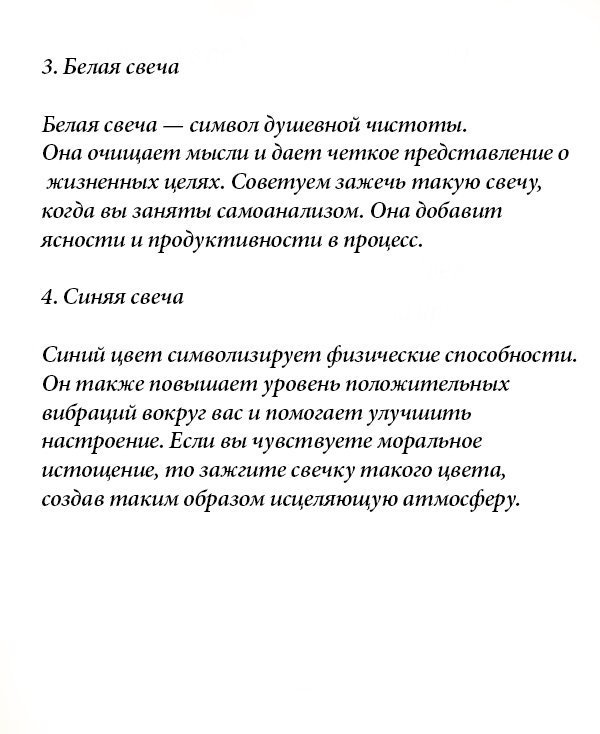 3. Белая свеча

Белая свеча — символ душевной чистоты. Она очищает мысли и дает четкое представление о жизненных целях. Советуем зажечь такую свечу, когда вы заняты самоанализом. Она добавит ясности и продуктивности в процесс.

4. Синяя свеча

Синий цвет символизирует физические способности. Он также повышает уровень положительных вибраций вокруг вас и помогает улучшить настроение. Если вы чувствуете моральное истощение, то зажгите свечку такого цвета, создав таким образом исцеляющую атмосферу.